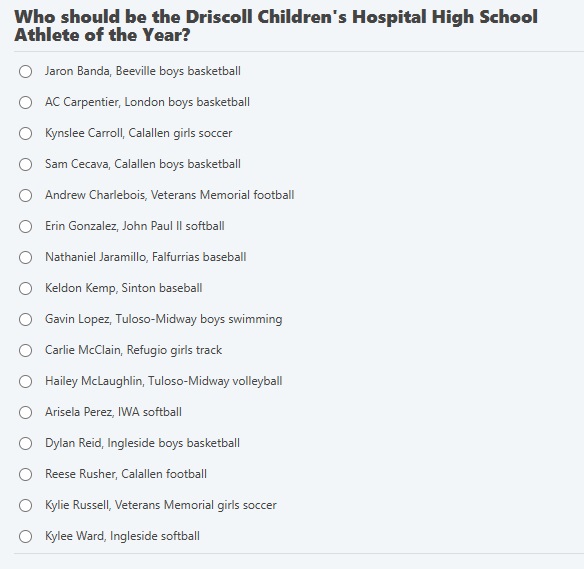 Who should be the Driscoll Children's Hospital High School Athlete of the Year?

Jaron Banda, Beeville boys basketball

AC Carpentier, London boys basketball

Kynslee Carroll, Calallen girls soccer

Sam Cecava, Calallen boys basketball

Andrew Charlebois, Veterans Memorial football

Erin Gonzalez, John Paul II softball

Nathaniel Jaramillo, Falfurrias baseball

Keldon Kemp, Sinton baseball

Gavin Lopez, Tuloso-Midway boys swimming

Carlie McClain, Refugio girls track

Hailey McLaughlin, Tuloso-Midway volleyball

Arisela Perez, IWA softball

Dylan Reid, Ingleside boys basketball

Reese Rusher, Calallen football

Kylie Russell, Veterans Memorial girls soccer

Kylee Ward, Ingleside softball